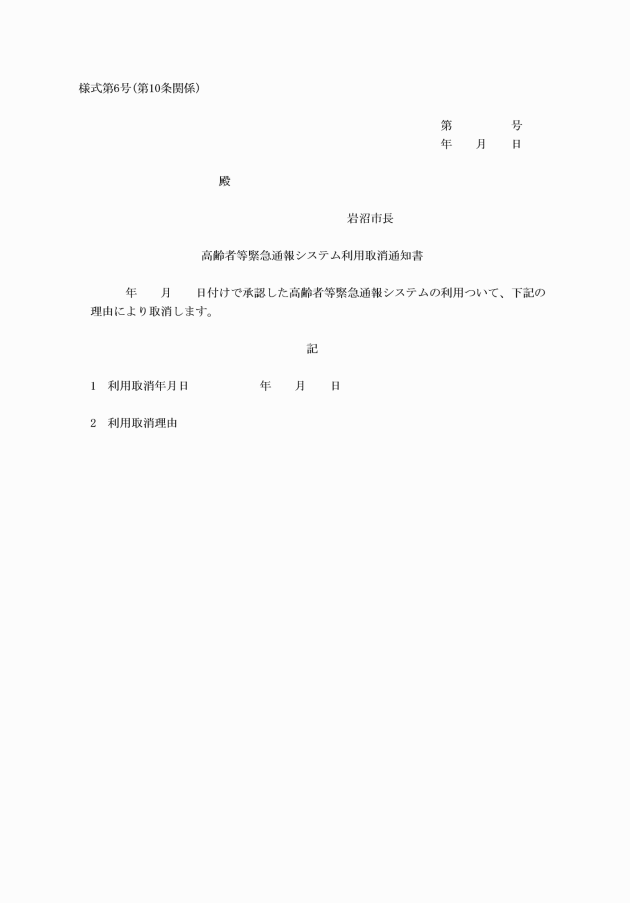 様式第6号(第10条関係)

第　　　号
年　月　日

殿

岩沼市長

高齢者等緊急通報システム利用取消通知書

年　月　日付けで承認した高齢者等緊急通報システムの利用ついて、下記の理由により取消します。

記

1　利用取消年月日　　　年　月　日

2　利用取消理由